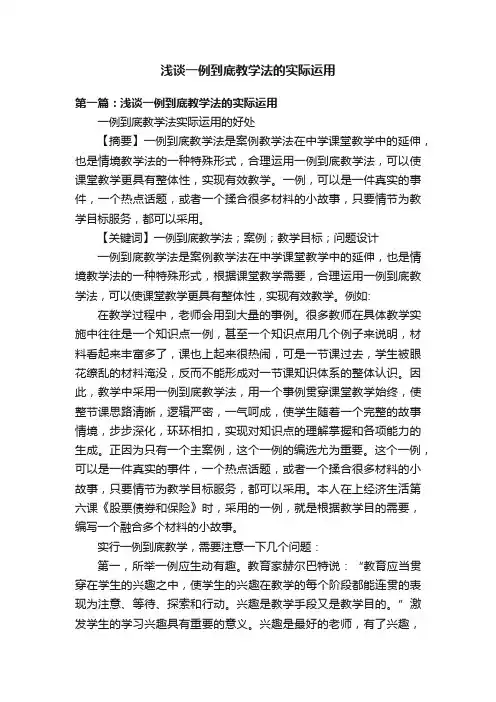 浅谈一例到底教学法的实际运用

第一篇：浅谈一例到底教学法的实际运用

一例到底教学法实际运用的好处

【摘要】一例到底教学法是案例教学法在中学课堂教学中的延伸，也是情境教学法的一种特殊形式，合理运用一例到底教学法，可以使课堂教学更具有整体性，实现有效教学。一例，可以是一件真实的事件，一个热点话题，或者一个揉合很多材料的小故事，只要情节为教学目标服务，都可以采用。

【关键词】一例到底教学法；案例；教学目标；问题设计

一例到底教学法是案例教学法在中学课堂教学中的延伸，也是情境教学法的一种特殊形式，根据课堂教学需要，合理运用一例到底教学法，可以使课堂教学更具有整体性，实现有效教学。例如:

在教学过程中，老师会用到大量的事例。很多教师在具体教学实施中往往是一个知识点一例，甚至一个知识点用几个例子来说明，材料看起来丰富多了，课也上起来很热闹，可是一节课过去，学生被眼花缭乱的材料淹没，反而不能形成对一节课知识体系的整体认识。因此，教学中采用一例到底教学法，用一个事例贯穿课堂教学始终，使整节课思路清晰，逻辑严密，一气呵成，使学生随着一个完整的故事情境，步步深化，环环相扣，实现对知识点的理解掌握和各项能力的生成。正因为只有一个主案例，这个一例的编选尤为重要。这个一例，可以是一件真实的事件，一个热点话题，或者一个揉合很多材料的小故事，只要情节为教学目标服务，都可以采用。本人在上经济生活第六课《股票债券和保险》时，采用的一例，就是根据教学目的需要，编写一个融合多个材料的小故事。

实行一例到底教学，需要注意一下几个问题：

第一，所举一例应生动有趣。教育家赫尔巴特说：“教育应当贯穿在学生的兴趣之中，使学生的兴趣在教学的每个阶段都能连贯的表现为注意、等待、探索和行动。兴趣是教学手段又是教学目的。”激发学生的学习兴趣具有重要的意义。兴趣是最好的老师，有了兴趣，